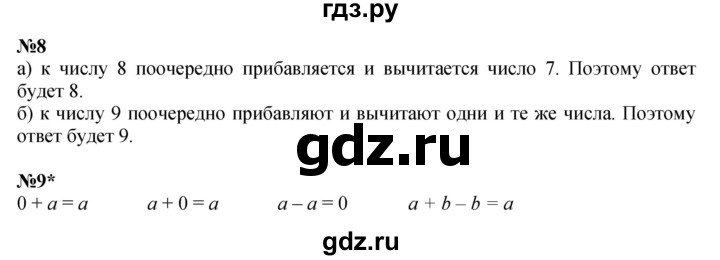 гдз.ру

№8
а) к числу 8 поочередно прибавляется и вычитается число 7. Поэтому ответ будет 8.
б) к числу 9 поочередно прибавляют и вычитают одни и те же числа. Поэтому ответ будет 9.

gdz.ru

№9*
$0 + a = a$ $a + 0 = a$ $a - a = 0$ $a + b - b = a$

gdz.ru